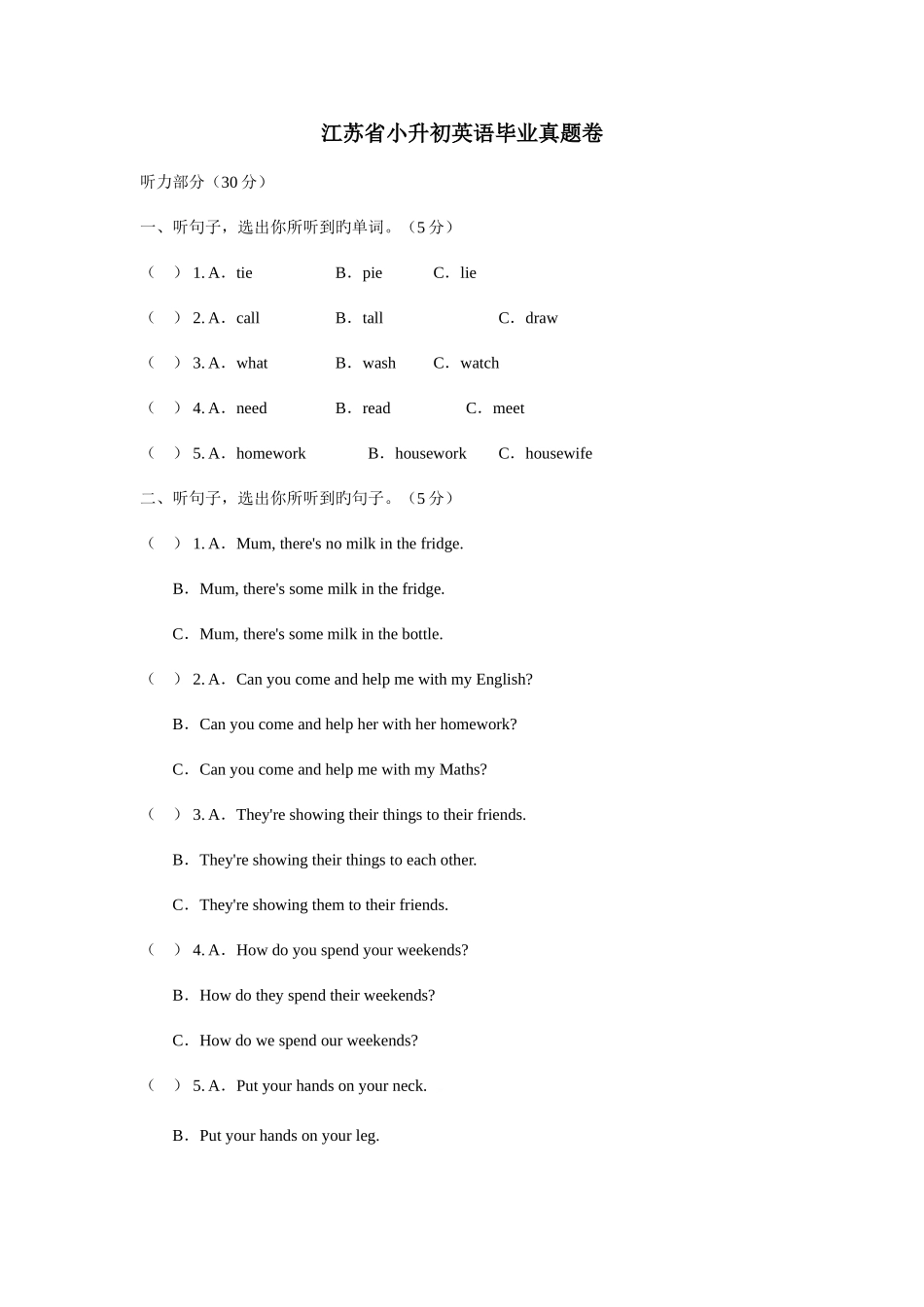 江苏省小升初英语毕业真题卷

听力部分（30 分）

一、听句子，选出你所听到旳单词。（5 分）

（ ）1. A．tie B．pie C．lie

（ ）2. A．call B．tall C．draw

（ ）3. A．what B．wash C．watch

（ ）4. A．need B．read C．meet

（ ）5. A．homework B．housework C．housewife

二、听句子，选出你所听到旳句子。（5 分）

（ ）1. A．Mum, there's no milk in the fridge.

B．Mum, there's some milk in the fridge.

C．Mum, there's some milk in the bottle.

（ ）2. A．Can you come and help me with my English?

B．Can you come and help her with her homework?

C．Can you come and help me with my Maths?

（ ）3. A．They're showing their things to their friends.

B．They're showing their things to each other.

C．They're showing them to their friends.

（ ）4. A．How do you spend your weekends?

B．How do they spend their weekends?

C．How do we spend our weekends?

（ ）5. A．Put your hands on your neck.

B．Put your hands on your leg.